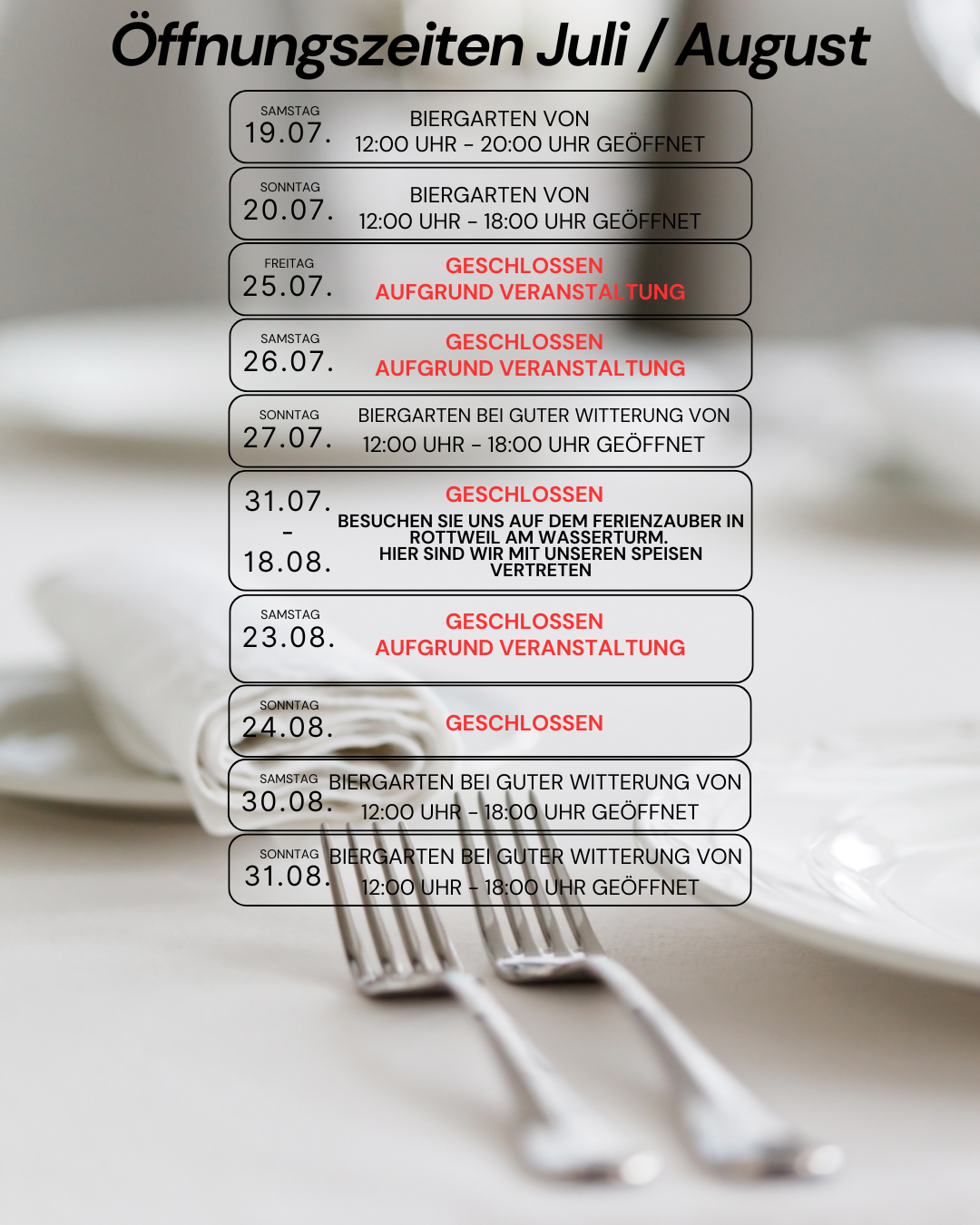 Öffnungszeiten Juli / August

SAMSTAG
19.07.
BIERGARTEN VON
12:00 UHR – 20:00 UHR GEÖFFNET

SONNTAG
20.07.
BIERGARTEN VON
12:00 UHR – 18:00 UHR GEÖFFNET

FREITAG
25.07.
GESCHLOSSEN
AUFGRUND VERANSTALTUNG

SAMSTAG
26.07.
GESCHLOSSEN
AUFGRUND VERANSTALTUNG

SONNTAG
27.07.
BIERGARTEN BEI GUTER WITTERUNG VON
12:00 UHR – 18:00 UHR GEÖFFNET

31.07.
–
18.08.
GESCHLOSSEN
BESUCHEN SIE UNS AUF DEM FERIENZAUBER IN ROTTWEIL AM WASSERTURM.
HIER SIND WIR MIT UNSEREN SPEISEN VERTRETEN

SAMSTAG
23.08.
GESCHLOSSEN
AUFGRUND VERANSTALTUNG

SONNTAG
24.08.
GESCHLOSSEN

SAMSTAG
30.08.
BIERGARTEN BEI GUTER WITTERUNG VON
12:00 UHR – 18:00 UHR GEÖFFNET

SONNTAG
31.08.
BIERGARTEN BEI GUTER WITTERUNG VON
12:00 UHR – 18:00 UHR GEÖFFNET